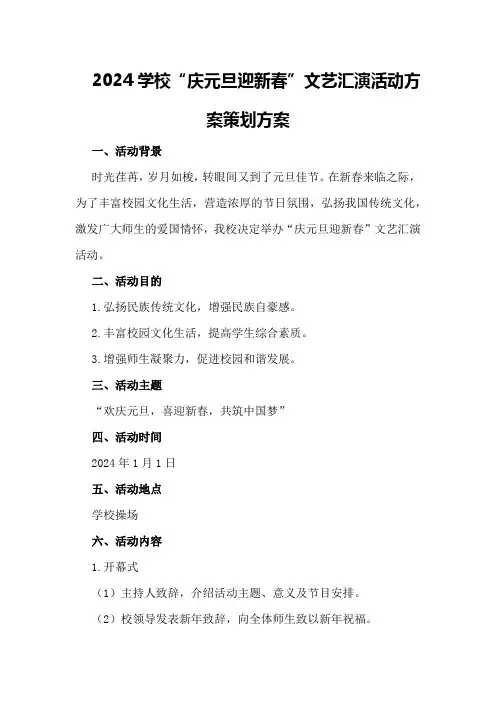 2024学校“庆元旦迎新春”文艺汇演活动方案策划方案

一、活动背景

时光荏苒，岁月如梭，转眼间又到了元旦佳节。在新春来临之际，为了丰富校园文化生活，营造浓厚的节日氛围，弘扬我国传统文化，激发广大师生的爱国情怀，我校决定举办“庆元旦迎新春”文艺汇演活动。

二、活动目的

1.弘扬民族传统文化，增强民族自豪感。

2.丰富校园文化生活，提高学生综合素质。

3.增强师生凝聚力，促进校园和谐发展。

三、活动主题

“欢庆元旦，喜迎新春，共筑中国梦”

四、活动时间

2024年1月1日

五、活动地点

学校操场

六、活动内容

1.开幕式

（1）主持人致辞，介绍活动主题、意义及节目安排。

（2）校领导发表新年致辞，向全体师生致以新年祝福。